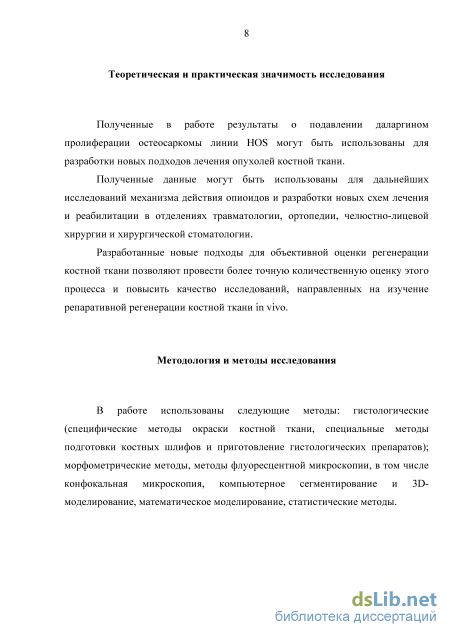 8

Теоретическая и практическая значимость исследования

Полученные в работе результаты о подавлении даларгином пролиферации остеосаркомы линии HOS могут быть использованы для разработки новых подходов лечения опухолей костной ткани.

Полученные данные могут быть использованы для дальнейших исследований механизма действия опиоидов и разработки новых схем лечения и реабилитации в отделениях травматологии, ортопедии, челюстно-лицевой хирургии и хирургической стоматологии.

Разработанные новые подходы для объективной оценки регенерации костной ткани позволяют провести более точную количественную оценку этого процесса и повысить качество исследований, направленных на изучение репаративной регенерации костной ткани in vivo.

Методология и методы исследования

В работе использованы следующие методы: гистологические (специфические методы окраски костной ткани, специальные методы подготовки костных шлифов и приготовление гистологических препаратов); морфометрические методы, методы флуоресцентной микроскопии, в том числе конфокальная микроскопия, компьютерное сегментирование и 3D-моделирование, математическое моделирование, статистические методы.

dsLib.net
библиотека диссертаций